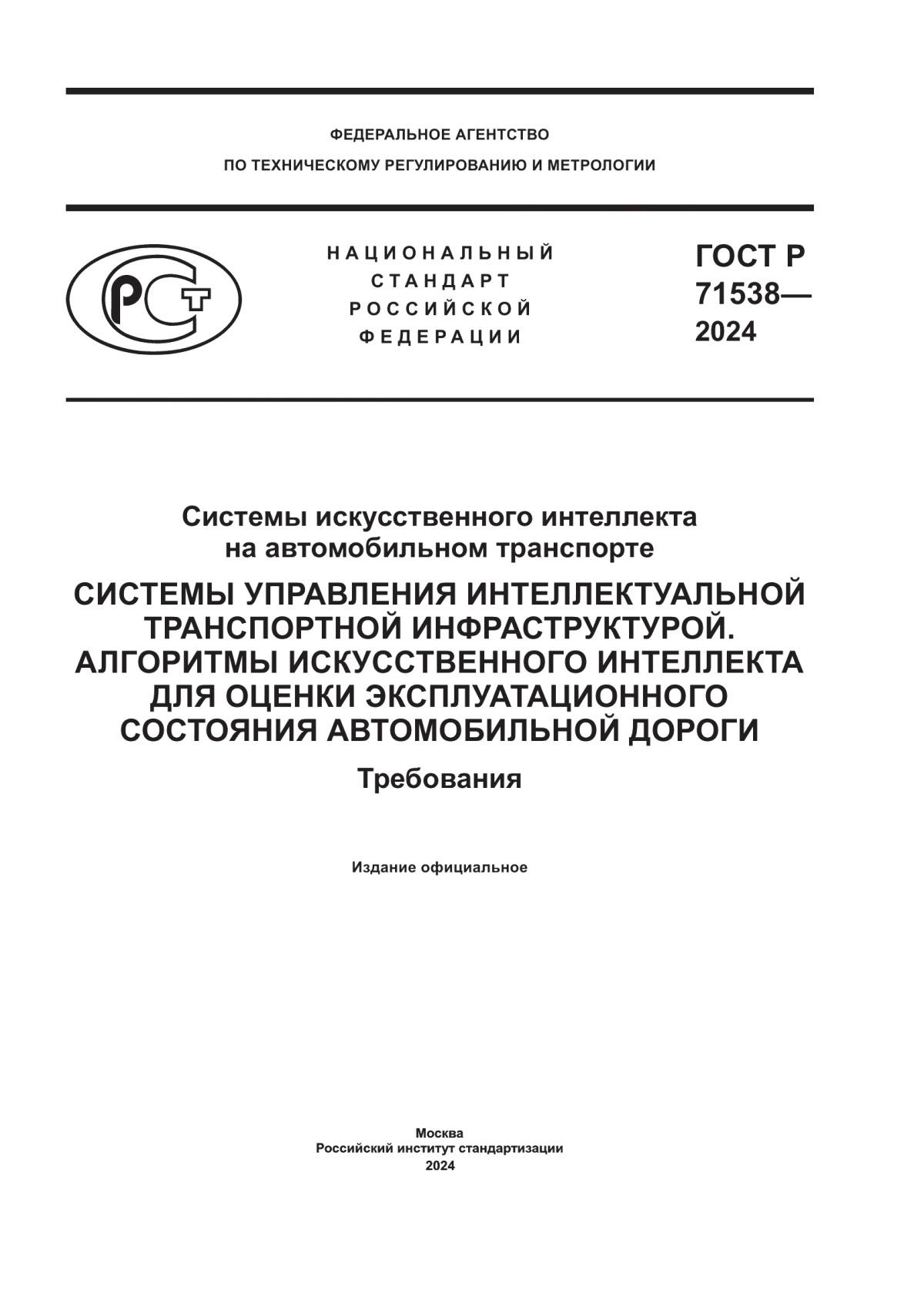 ФЕДЕРАЛЬНОЕ АГЕНТСТВО
ПО ТЕХНИЧЕСКОМУ РЕГУЛИРОВАНИЮ И МЕТРОЛОГИИ

РСТ

НАЦИОНАЛЬНЫЙ СТАНДАРТ РОССИЙСКОЙ ФЕДЕРАЦИИ

ГОСТ Р 71538— 2024

Системы искусственного интеллекта на автомобильном транспорте

СИСТЕМЫ УПРАВЛЕНИЯ ИНТЕЛЛЕКТУАЛЬНОЙ ТРАНСПОРТНОЙ ИНФРАСТРУКТУРОЙ. АЛГОРИТМЫ ИСКУССТВЕННОГО ИНТЕЛЛЕКТА ДЛЯ ОЦЕНКИ ЭКСПЛУАТАЦИОННОГО СОСТОЯНИЯ АВТОМОБИЛЬНОЙ ДОРОГИ

Требования

Издание официальное

Москва
Российский институт стандартизации
2024